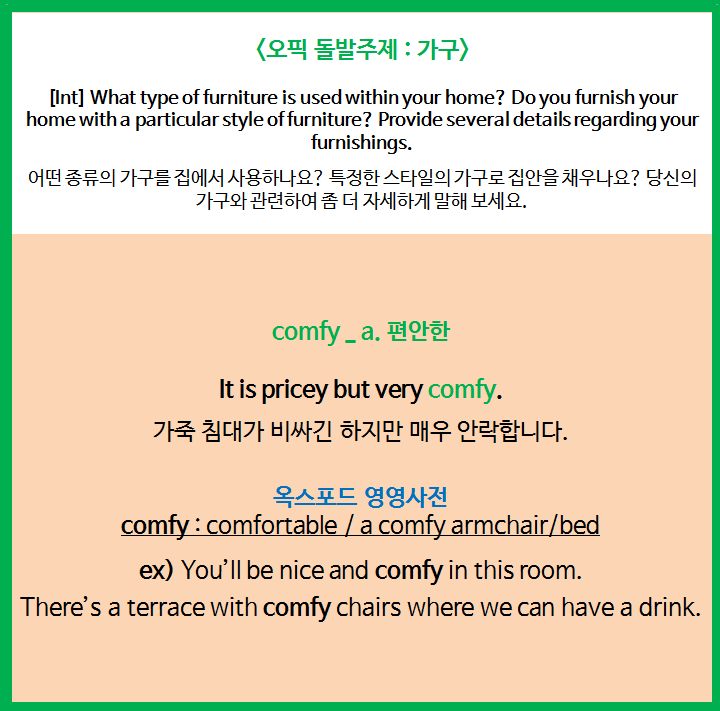 〈오픽 돌발주제 : 가구〉

[Int] What type of furniture is used within your home? Do you furnish your home with a particular style of furniture? Provide several details regarding your furnishings.

어떤 종류의 가구를 집에서 사용하나요? 특정한 스타일의 가구로 집안을 채우나요? 당신의 가구와 관련하여 좀 더 자세하게 말해 보세요.

comfy _ a. 편안한

It is pricey but very comfy.

가죽 침대가 비싸긴 하지만 매우 안락합니다.

옥스포드 영영사전

comfy : comfortable / a comfy armchair/bed

ex) You'll be nice and comfy in this room.
There's a terrace with comfy chairs where we can have a drink.